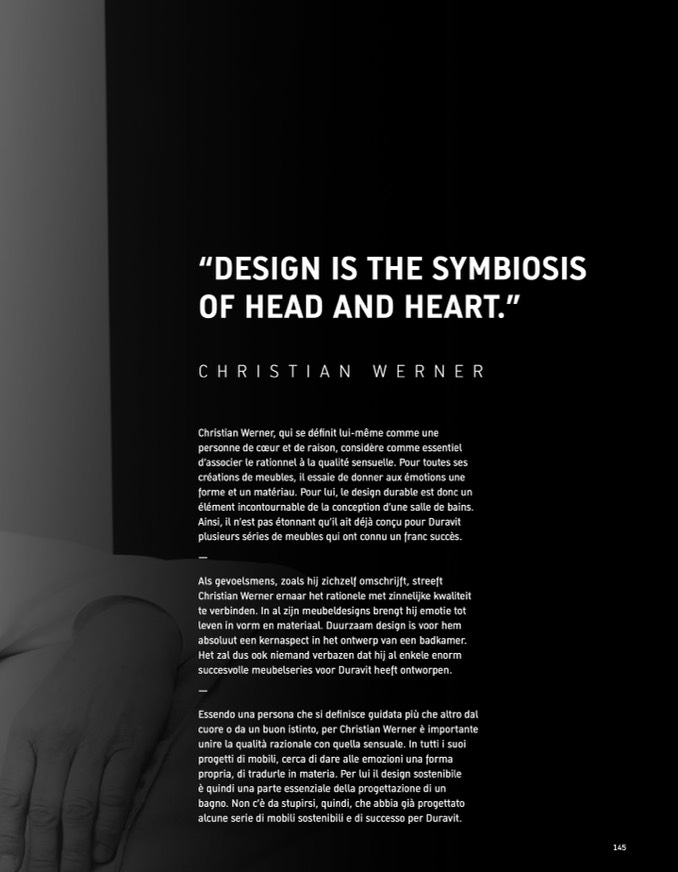 "DESIGN IS THE SYMBIOSIS OF HEAD AND HEART."

CHRISTIAN WERNER

Christian Werner, qui se définit lui-même comme une personne de cœur et de raison, considère comme essentiel d'associer le rationnel à la qualité sensuelle. Pour toutes ses créations de meubles, il essaie de donner aux émotions une forme et un matériau. Pour lui, le design durable est donc un élément incontournable de la conception d'une salle de bains. Ainsi, il n'est pas étonnant qu'il ait déjà conçu pour Duravit plusieurs séries de meubles qui ont connu un franc succès.

—

Als gevoelsmens, zoals hij zichzelf omschrijft, streeft Christian Werner ernaar het rationele met zinnelijke kwaliteit te verbinden. In al zijn meubeldesigns brengt hij emotie tot leven in vorm en materiaal. Duurzaam design is voor hem absoluut een kernaspect in het ontwerp van een badkamer. Het zal dus ook niemand verbazen dat hij al enkele enorm succesvolle meubelseries voor Duravit heeft ontworpen.

—

Essendo una persona che si definisce guidata più che altro dal cuore o da un buon istinto, per Christian Werner è importante unire la qualità razionale con quella sensuale. In tutti i suoi progetti di mobili, cerca di dare alle emozioni una forma propria, di tradurle in materia. Per lui il design sostenibile è quindi una parte essenziale della progettazione di un bagno. Non c'è da stupirsi, quindi, che abbia già progettato alcune serie di mobili sostenibili e di successo per Duravit.

145